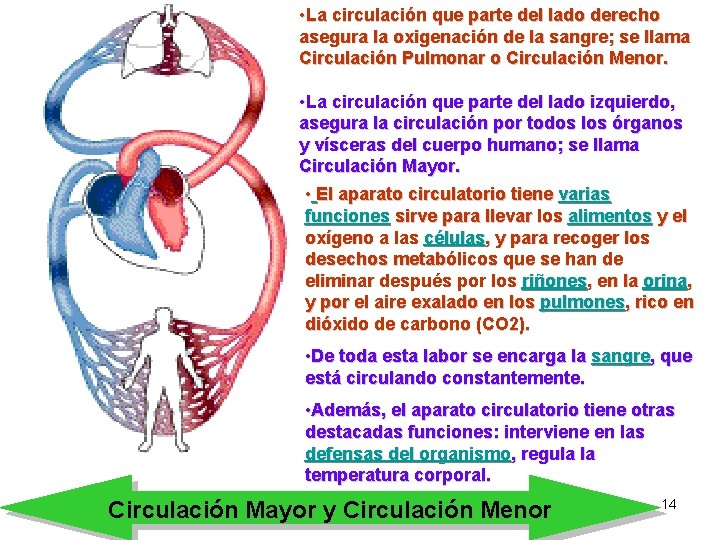 •La circulación que parte del lado derecho asegura la oxigenación de la sangre; se llama Circulación Pulmonar o Circulación Menor.

•La circulación que parte del lado izquierdo, asegura la circulación por todos los órganos y vísceras del cuerpo humano; se llama Circulación Mayor.

• El aparato circulatorio tiene varias funciones sirve para llevar los alimentos y el oxígeno a las células, y para recoger los desechos metabólicos que se han de eliminar después por los riñones, en la orina, y por el aire exalado en los pulmones, rico en dióxido de carbono (CO2).

•De toda esta labor se encarga la sangre, que está circulando constantemente.

•Además, el aparato circulatorio tiene otras destacadas funciones: interviene en las defensas del organismo, regula la temperatura corporal.

Circulación Mayor y Circulación Menor

14